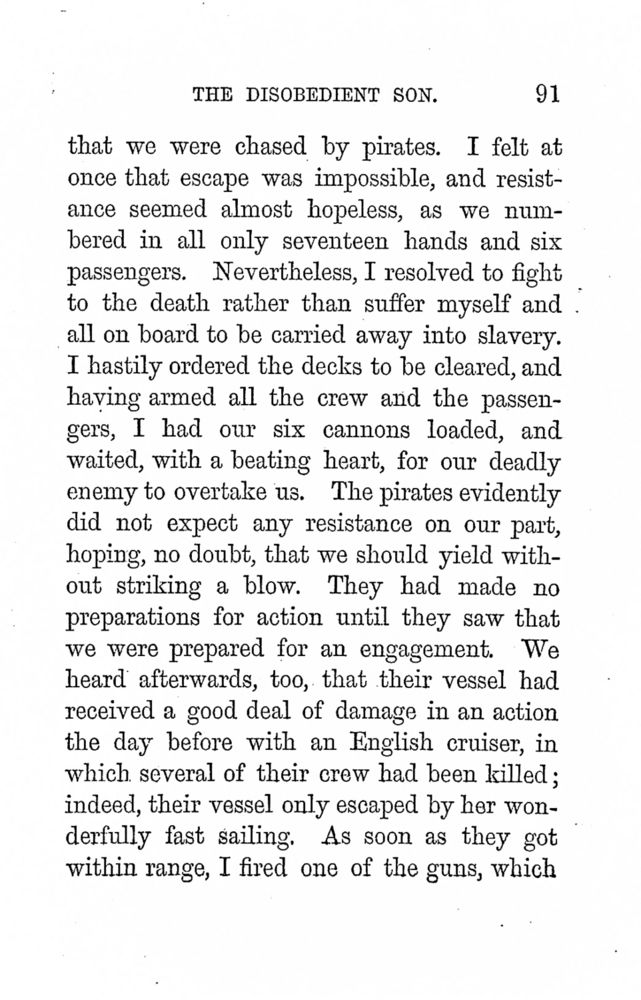 THE DISOBEDIENT SON. 91

that we were chased by pirates. I felt at once that escape was impossible, and resistance seemed almost hopeless, as we numbered in all only seventeen hands and six passengers. Nevertheless, I resolved to fight to the death rather than suffer myself and all on board to be carried away into slavery. I hastily ordered the decks to be cleared, and having armed all the crew and the passengers, I had our six cannons loaded, and waited, with a beating heart, for our deadly enemy to overtake us. The pirates evidently did not expect any resistance on our part, hoping, no doubt, that we should yield without striking a blow. They had made no preparations for action until they saw that we were prepared for an engagement. We heard afterwards, too, that their vessel had received a good deal of damage in an action the day before with an English cruiser, in which several of their crew had been killed; indeed, their vessel only escaped by her wonderfully fast sailing. As soon as they got within range, I fired one of the guns, which